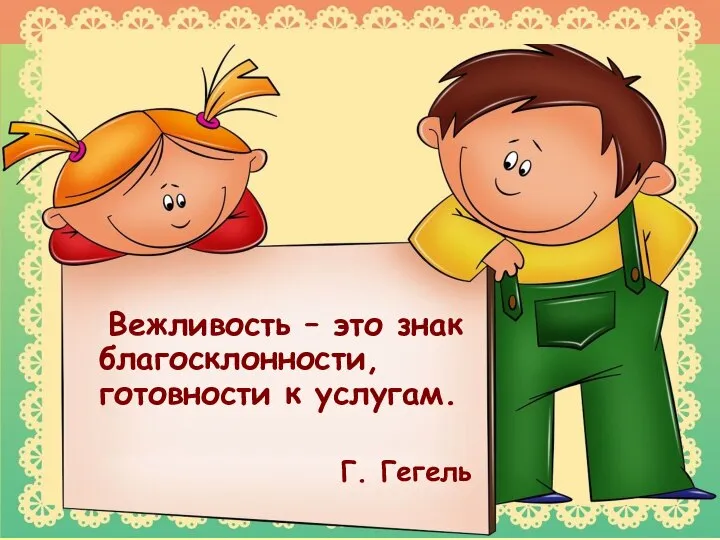 Вежливость – это знак благосклонности, готовности к услугам.

Г. Гегель